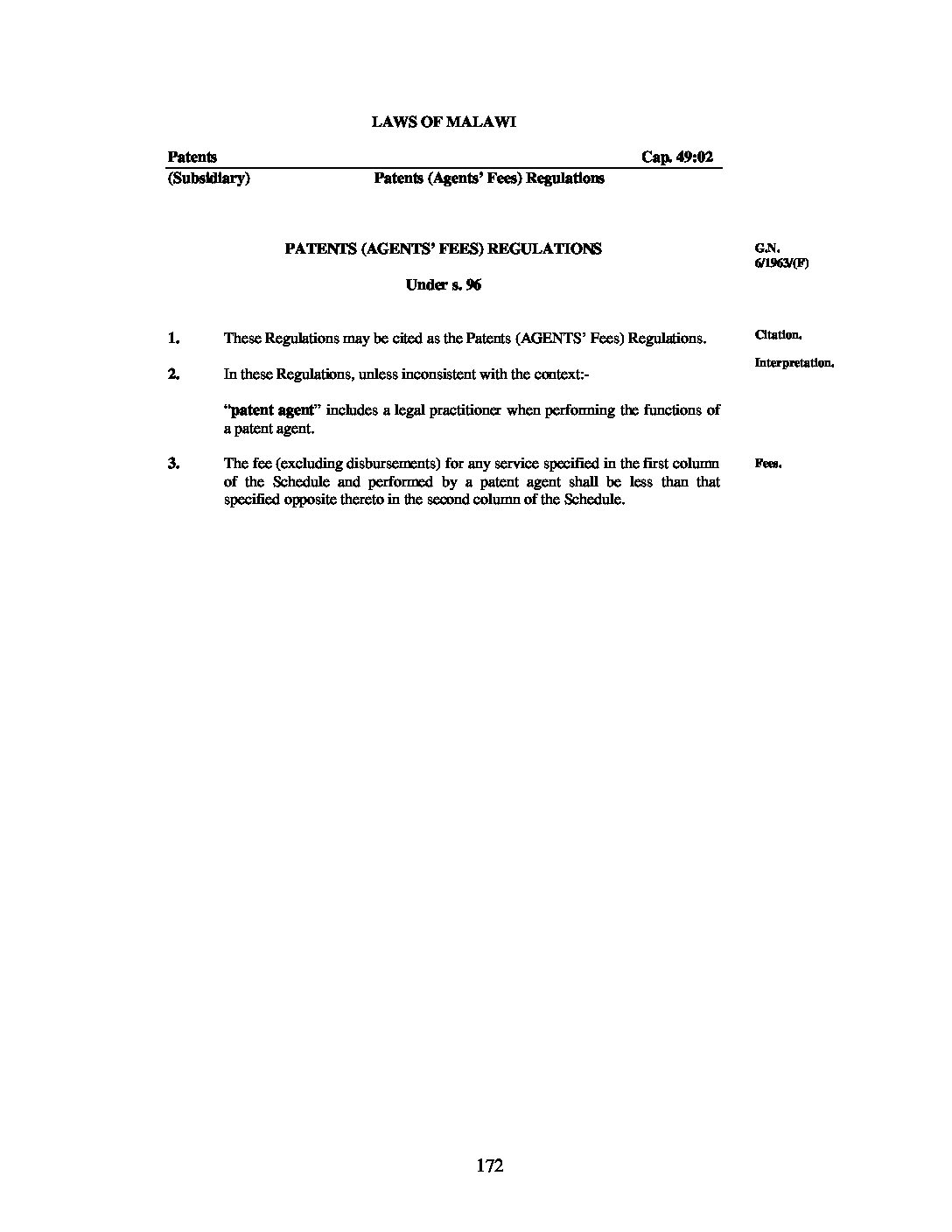 LAWS OF MALAWI

Patents Cap. 49:02

(Subsidiary) Patents (Agents' Fees) Regulations

PATENTS (AGENTS' FEES) REGULATIONS

G.N. 6/1963/(F)

Under s. 96

1. These Regulations may be cited as the Patents (AGENTS' Fees) Regulations.

Citation.

2. In these Regulations, unless inconsistent with the context:-

Interpretation.

"patent agent" includes a legal practitioner when performing the functions of a patent agent.

3. The fee (excluding disbursements) for any service specified in the first column of the Schedule and performed by a patent agent shall be less than that specified opposite thereto in the second column of the Schedule.

Fees.

172